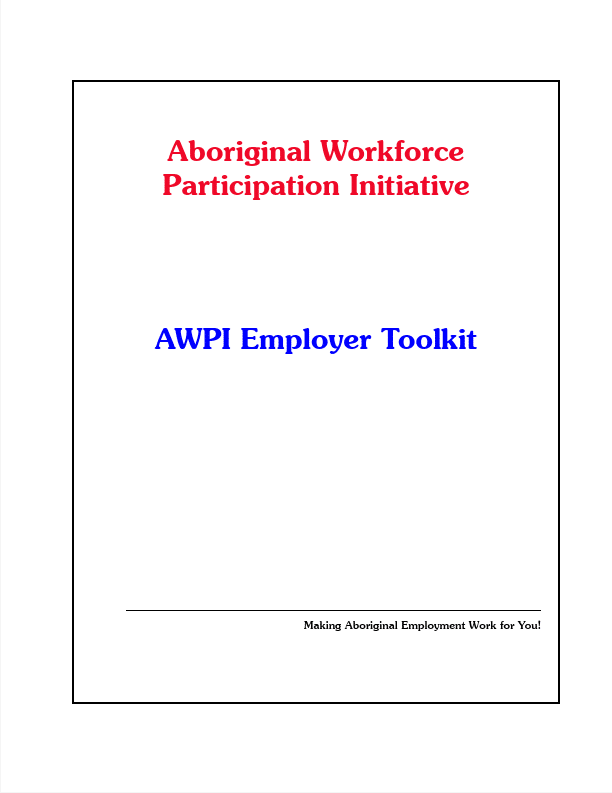 Aboriginal Workforce Participation Initiative

AWPI Employer Toolkit

Making Aboriginal Employment Work for You!